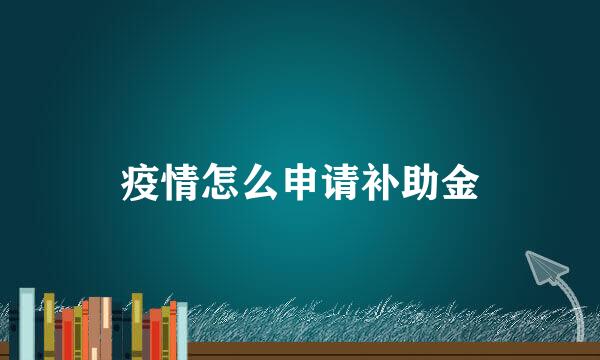 疫情怎么申请补助金